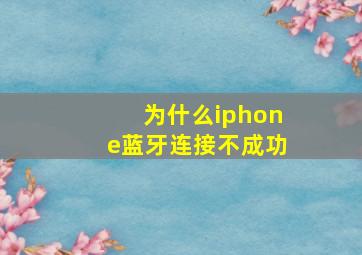 为什么iphone蓝牙连接不成功